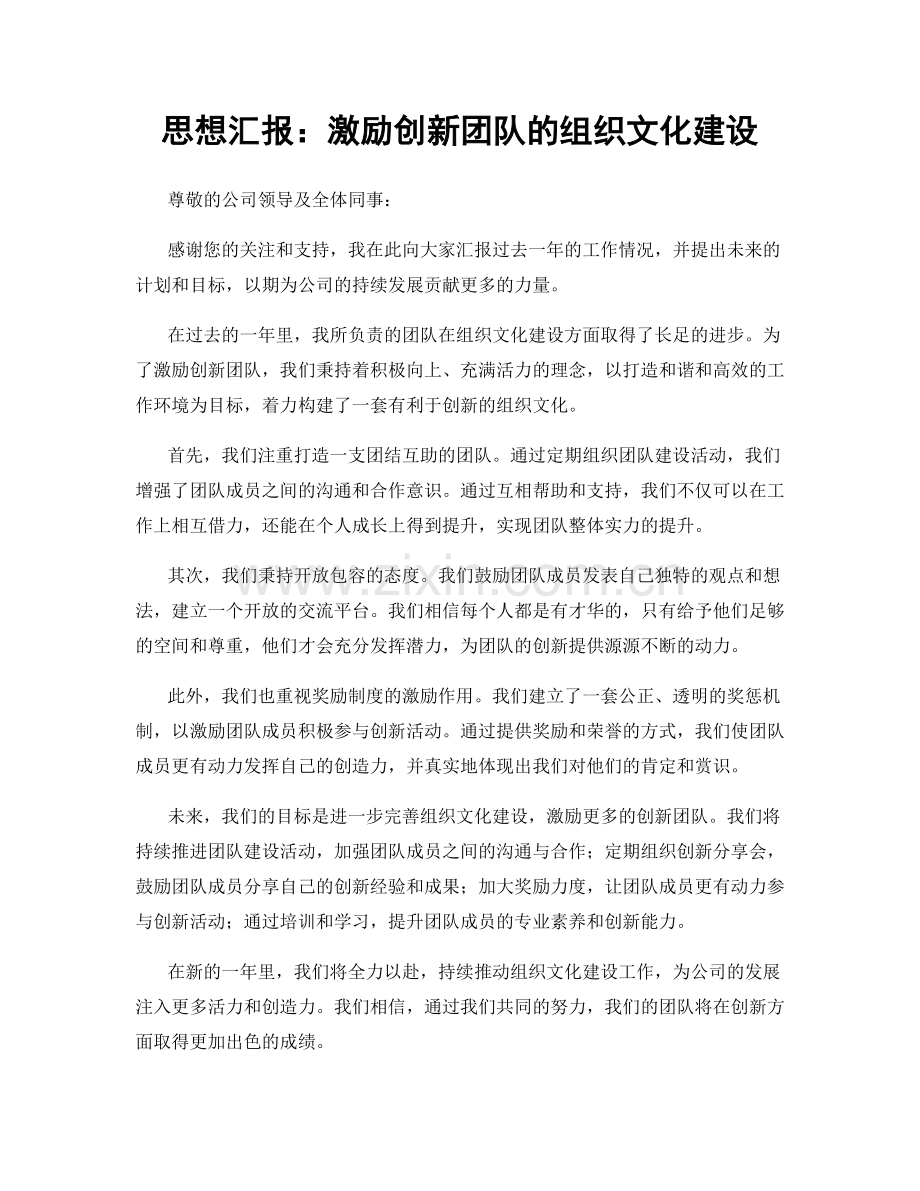 思想汇报：激励创新团队的组织文化建设

尊敬的公司领导及全体同事：

感谢您的关注和支持，我在此向大家汇报过去一年的工作情况，并提出未来的计划和目标，以期为公司的持续发展贡献更多的力量。

在过去的一年里，我所负责的团队在组织文化建设方面取得了长足的进步。为了激励创新团队，我们秉持着积极向上、充满活力的理念，以打造和谐和高效的工作环境为目标，着力构建了一套有利于创新的组织文化。

首先，我们注重打造一支团结互助的团队。通过定期组织团队建设活动，我们增强了团队成员之间的沟通和合作意识。通过互相帮助和支持，我们不仅可以在工作上相互借力，还能在个人成长上得到提升，实现团队整体实力的提升。

其次，我们秉持开放包容的态度。我们鼓励团队成员发表自己独特的观点和想法，建立一个开放的交流平台。我们相信每个人都是有才华的，只有给予他们足够的空间和尊重，他们才会充分发挥潜力，为团队的创新提供源源不断的动力。

此外，我们也重视奖励制度的激励作用。我们建立了一套公正、透明的奖惩机制，以激励团队成员积极参与创新活动。通过提供奖励和荣誉的方式，我们使团队成员更有动力发挥自己的创造力，并真实地体现出我们对他们的肯定和赏识。

未来，我们的目标是进一步完善组织文化建设，激励更多的创新团队。我们将持续推进团队建设活动，加强团队成员之间的沟通与合作；定期组织创新分享会，鼓励团队成员分享自己的创新经验和成果；加大奖励力度，让团队成员更有动力参与创新活动；通过培训和学习，提升团队成员的专业素养和创新能力。

在新的一年里，我们将全力以赴，持续推动组织文化建设工作，为公司的发展注入更多活力和创造力。我们相信，通过我们共同的努力，我们的团队将在创新方面取得更加出色的成绩。

www.zixin.com.cn